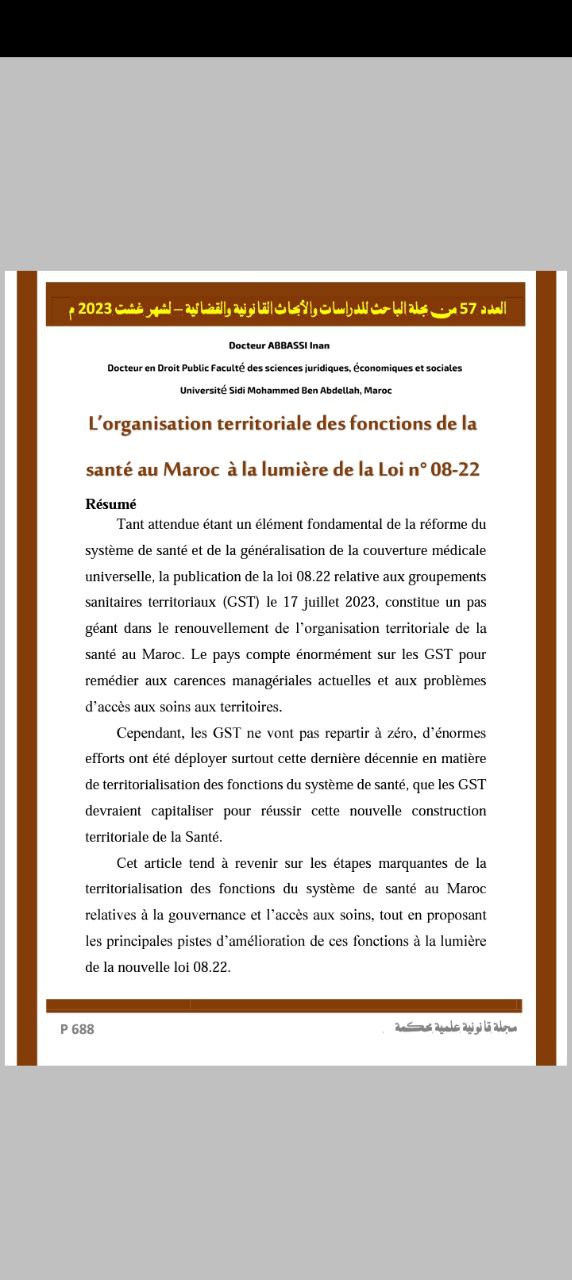 العدد 57 من مجلة الباحث للدراسات والأبحاث القانونية والقضائية – لشهر غشت 2023 م

Docteur ABBASSI Inan

Docteur en Droit Public Faculté des sciences juridiques, économiques et sociales

Université Sidi Mohammed Ben Abdellah, Maroc

L'organisation territoriale des fonctions de la santé au Maroc à la lumière de la Loi n° 08-22

Résumé

Tant attendue étant un élément fondamental de la réforme du système de santé et de la généralisation de la couverture médicale universelle, la publication de la loi 08.22 relative aux groupements sanitaires territoriaux (GST) le 17 juillet 2023, constitue un pas géant dans le renouvellement de l'organisation territoriale de la santé au Maroc. Le pays compte énormément sur les GST pour remédier aux carences managériales actuelles et aux problèmes d'accès aux soins aux territoires.

Cependant, les GST ne vont pas repartir à zéro, d'énormes efforts ont été déployer surtout cette dernière décennie en matière de territorialisation des fonctions du système de santé, que les GST devraient capitaliser pour réussir cette nouvelle construction territoriale de la Santé.

Cet article tend à revenir sur les étapes marquantes de la territorialisation des fonctions du système de santé au Maroc relatives à la gouvernance et l'accès aux soins, tout en proposant les principales pistes d'amélioration de ces fonctions à la lumière de la nouvelle loi 08.22.

P 688

مجلة قانونية علمية محكمة